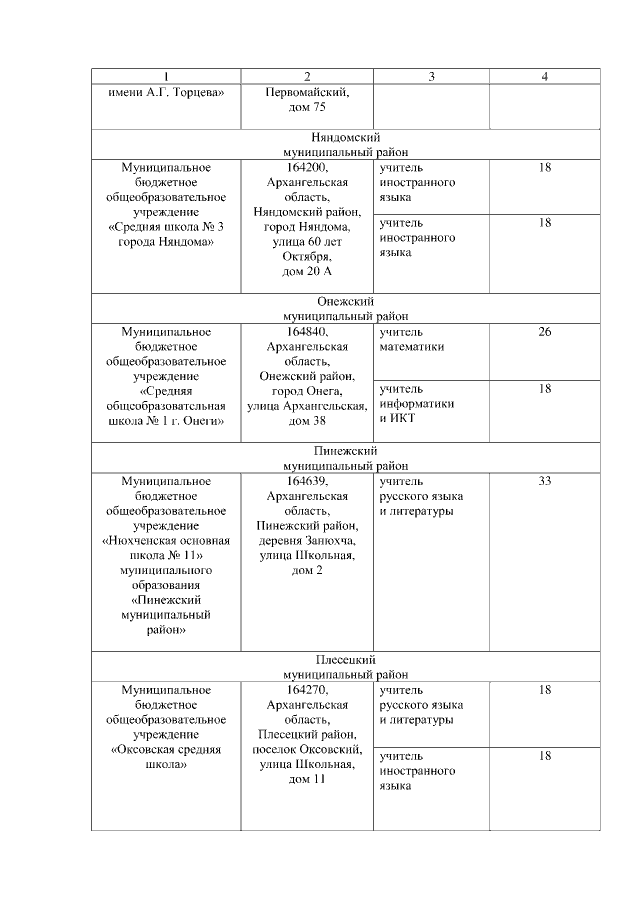 | 1 | 2 | 3 | 4 |
|---|---|---|---|
| имени А.Г. Торцева» | Первомайский, дом 75 | | |
| Няндомский муниципальный район | | | |
| Муниципальное бюджетное общеобразовательное учреждение «Средняя школа № 3 города Няндома» | 164200, Архангельская область, Няндомский район, город Няндома, улица 60 лет Октября, дом 20 А | учитель иностранного языка | 18 |
| | | учитель иностранного языка | 18 |
| Онежский муниципальный район | | | |
| Муниципальное бюджетное общеобразовательное учреждение «Средняя общеобразовательная школа № 1 г. Онеги» | 164840, Архангельская область, Онежский район, город Онега, улица Архангельская, дом 38 | учитель математики | 26 |
| | | учитель информатики и ИКТ | 18 |
| Пинежский муниципальный район | | | |
| Муниципальное бюджетное общеобразовательное учреждение «Нюхченская основная школа № 11» муниципального образования «Пинежский муниципальный район» | 164639, Архангельская область, Пинежский район, деревня Занюхча, улица Школьная, дом 2 | учитель русского языка и литературы | 33 |
| Плесецкий муниципальный район | | | |
| Муниципальное бюджетное общеобразовательное учреждение «Оксовская средняя школа» | 164270, Архангельская область, Плесецкий район, поселок Оксовский, улица Школьная, дом 11 | учитель русского языка и литературы | 18 |
| | | учитель иностранного языка | 18 |